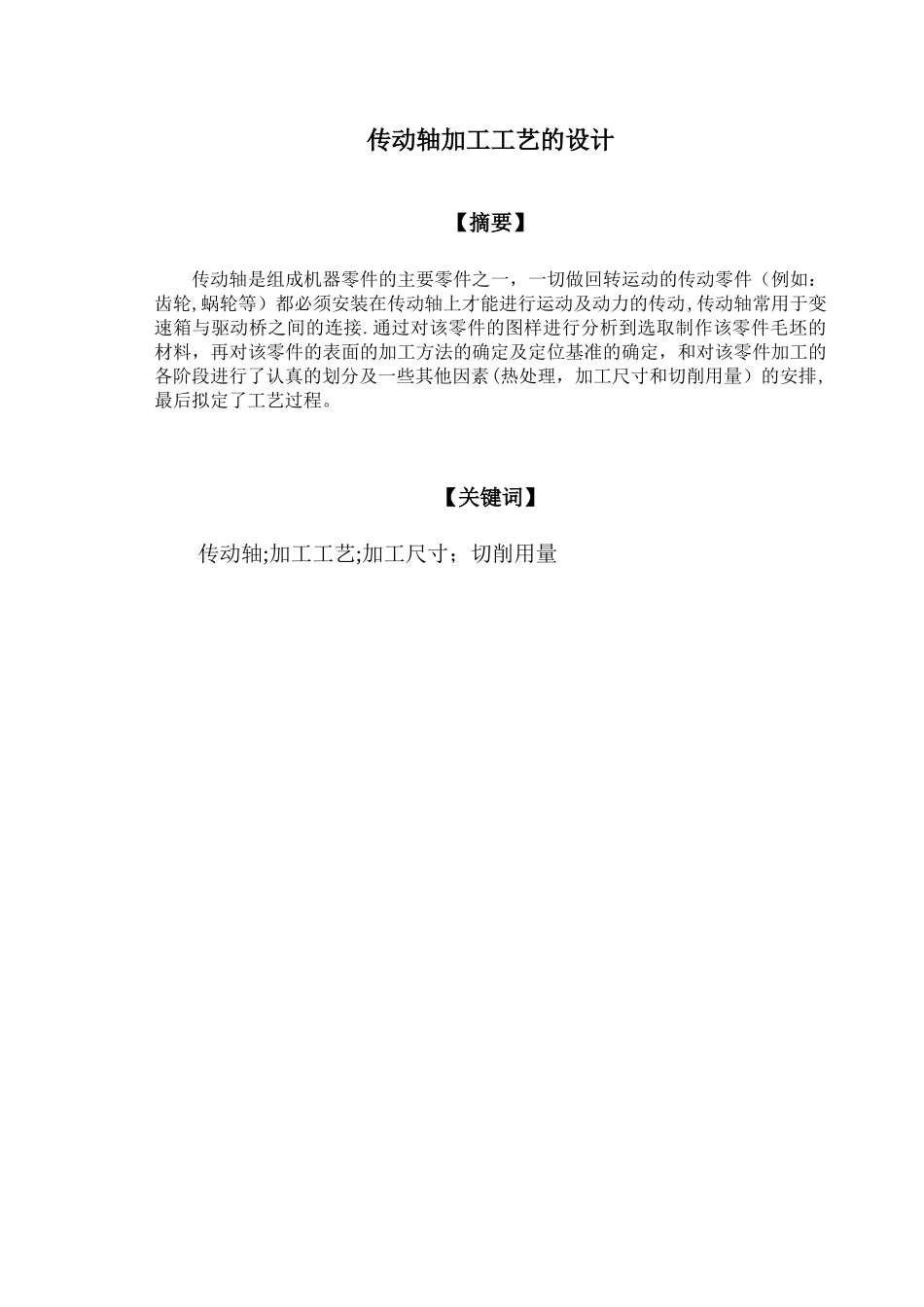 传动轴加工工艺的设计

【摘要】

传动轴是组成机器零件的主要零件之一，一切做回转运动的传动零件（例如：齿轮,蜗轮等）都必须安装在传动轴上才能进行运动及动力的传动,传动轴常用于变速箱与驱动桥之间的连接.通过对该零件的图样进行分析到选取制作该零件毛坯的材料，再对该零件的表面的加工方法的确定及定位基准的确定，和对该零件加工的各阶段进行了认真的划分及一些其他因素(热处理，加工尺寸和切削用量）的安排,最后拟定了工艺过程。

【关键词】

传动轴;加工工艺;加工尺寸；切削用量